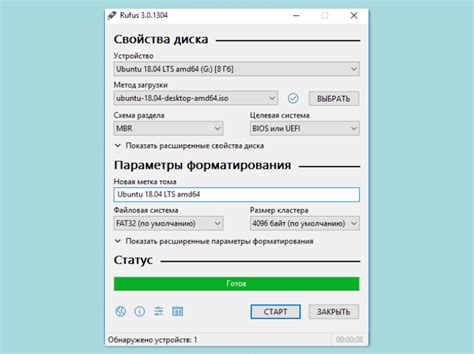 Rufus 3.0.1304

Свойства диска

Устройство
Ubuntu 18.04 LTS amd64 (G:) [8 Гб]

Метод загрузки
ubuntu-18.04-desktop-amd64.iso
ВЫБРАТЬ

Схема раздела
MBR

Целевая система
BIOS или UEFI

Показать расширенные свойства диска

Параметры форматирования

Новая метка тома
Ubuntu 18.04 LTS amd64

Файловая система
FAT32 (по умолчанию)

Размер кластера
4096 байт (по умолчанию)

Показать расширенные параметры форматирования

Статус

Готов

СТАРТ
ЗАКРЫТЬ

Обнаружено устройств: 1
00:00:08